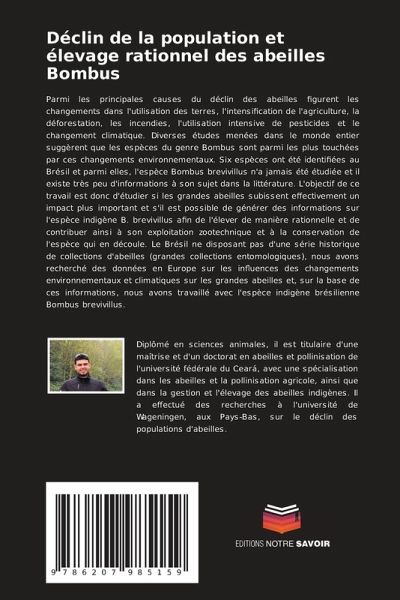 Déclin de la population et élevage rationnel des abeilles Bombus

Parmi les principales causes du déclin des abeilles figurent les changements dans l'utilisation des terres, l'intensification de l'agriculture, la déforestation, les incendies, l'utilisation intensive de pesticides et le changement climatique. Diverses études menées dans le monde entier suggèrent que les espèces du genre Bombus sont parmi les plus touchées par ces changements environnementaux. Six espèces ont été identifiées au Brésil et parmi elles, l'espèce Bombus brevivillus n'a jamais été étudiée et il existe très peu d'informations à son sujet dans la littérature. L'objectif de ce travail est donc d'étudier si les grandes abeilles subissent effectivement un impact plus important et s'il est possible de générer des informations sur l'espèce indigène B. brevivillus afin de l'élever de manière rationnelle et de contribuer ainsi à son exploitation zootechnique et à la conservation de l'espèce qui en découle. Le Brésil ne disposant pas d'une série historique de collections d'abeilles (grandes collections entomologiques), nous avons recherché des données en Europe sur les influences des changements environnementaux et climatiques sur les grandes abeilles et, sur la base de ces informations, nous avons travaillé avec l'espèce indigène brésilienne Bombus brevivillus.

Diplômé en sciences animales, il est titulaire d'une maîtrise et d'un doctorat en abeilles et pollinisation de l'université fédérale du Ceará, avec une spécialisation dans les abeilles et la pollinisation agricole, ainsi que dans la gestion et l'élevage des abeilles indigènes. Il a effectué des recherches à l'université de Wageningen, aux Pays-Bas, sur le déclin des populations d'abeilles.

9 786207 985159

EDITIONS NOTRE SAVOIR